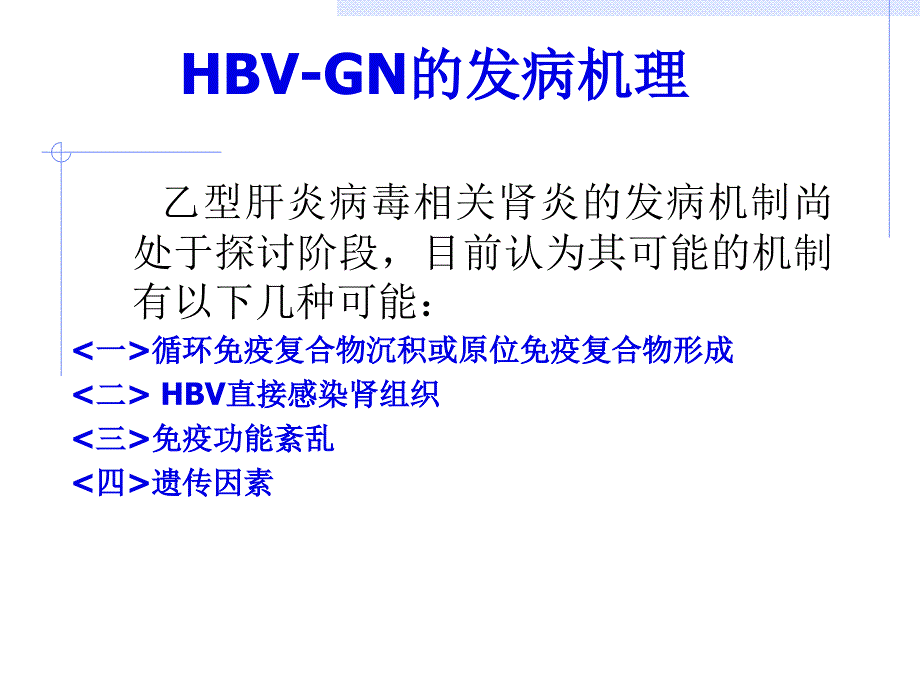 HBV-GN的发病机理

乙型肝炎病毒相关肾炎的发病机制尚处于探讨阶段，目前认为其可能的机制有以下几种可能：

<一>循环免疫复合物沉积或原位免疫复合物形成
<二> HBV直接感染肾组织
<三>免疫功能紊乱
<四>遗传因素